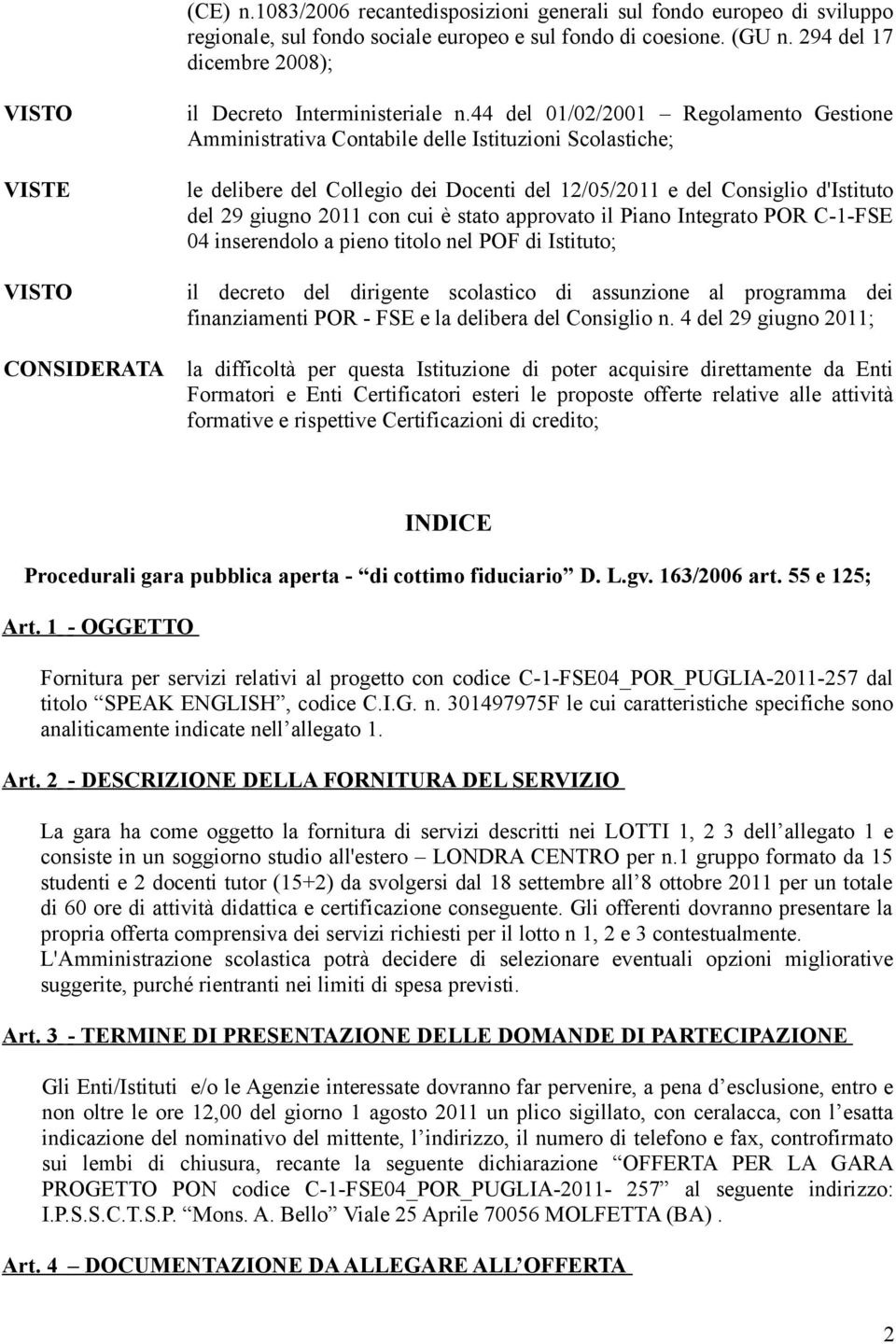 (CE) n.1083/2006 recantedisposizioni generali sul fondo europeo di sviluppo regionale, sul fondo sociale europeo e sul fondo di coesione. (GU n. 294 del 17 dicembre 2008);

VISTO il Decreto Interministeriale n.44 del 01/02/2001 – Regolamento Gestione Amministrativa Contabile delle Istituzioni Scolastiche;

VISTE le delibere del Collegio dei Docenti del 12/05/2011 e del Consiglio d'Istituto del 29 giugno 2011 con cui è stato approvato il Piano Integrato POR C-1-FSE 04 inserendolo a pieno titolo nel POF di Istituto;

VISTO il decreto del dirigente scolastico di assunzione al programma dei finanziamenti POR - FSE e la delibera del Consiglio n. 4 del 29 giugno 2011;

CONSIDERATA la difficoltà per questa Istituzione di poter acquisire direttamente da Enti Formatori e Enti Certificatori esteri le proposte offerte relative alle attività formative e rispettive Certificazioni di credito;

INDICE

Procedurali gara pubblica aperta - “di cottimo fiduciario” D. L.gv. 163/2006 art. 55 e 125;

Art. 1 - OGGETTO

Fornitura per servizi relativi al progetto con codice C-1-FSE04_POR_PUGLIA-2011-257 dal titolo “SPEAK ENGLISH”, codice C.I.G. n. 301497975F le cui caratteristiche specifiche sono analiticamente indicate nell’allegato 1.

Art. 2 - DESCRIZIONE DELLA FORNITURA DEL SERVIZIO

La gara ha come oggetto la fornitura di servizi descritti nei LOTTI 1, 2 3 dell’allegato 1 e consiste in un soggiorno studio all'estero – LONDRA CENTRO per n.1 gruppo formato da 15 studenti e 2 docenti tutor (15+2) da svolgersi dal 18 settembre all’8 ottobre 2011 per un totale di 60 ore di attività didattica e certificazione conseguente. Gli offerenti dovranno presentare la propria offerta comprensiva dei servizi richiesti per il lotto n 1, 2 e 3 contestualmente.
L'Amministrazione scolastica potrà decidere di selezionare eventuali opzioni migliorative suggerite, purché rientranti nei limiti di spesa previsti.

Art. 3 - TERMINE DI PRESENTAZIONE DELLE DOMANDE DI PARTECIPAZIONE

Gli Enti/Istituti e/o le Agenzie interessate dovranno far pervenire, a pena d’esclusione, entro e non oltre le ore 12,00 del giorno 1 agosto 2011 un plico sigillato, con ceralacca, con l’esatta indicazione del nominativo del mittente, l’indirizzo, il numero di telefono e fax, controfirmato sui lembi di chiusura, recante la seguente dichiarazione “OFFERTA PER LA GARA PROGETTO PON codice C-1-FSE04_POR_PUGLIA-2011- 257” al seguente indirizzo: I.P.S.S.C.T.S.P. “Mons. A. Bello” Viale 25 Aprile 70056 MOLFETTA (BA) .

Art. 4 – DOCUMENTAZIONE DA ALLEGARE ALL’OFFERTA

2